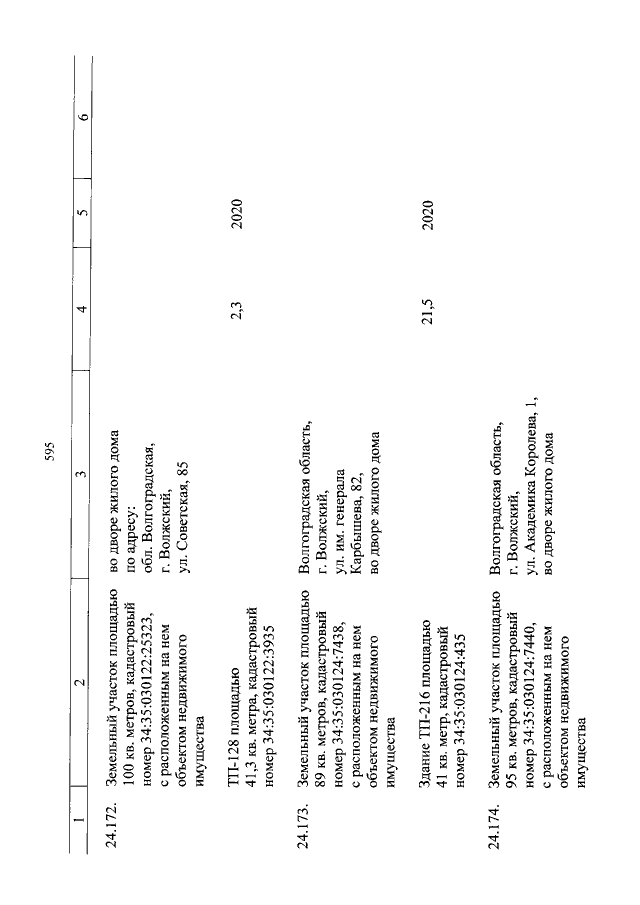 595

| 1 | 2 | 3 | 4 | 5 | 6 |
|---|---|---|---|---|---|
| 24.172. | Земельный участок площадью 100 кв. метров, кадастровый номер 34:35:030122:25323, с расположенным на нем объектом недвижимого имущества | во дворе жилого дома по адресу: обл. Волгоградская, г. Волжский, ул. Советская, 85 | | | |
| | ТП-128 площадью 41,3 кв. метра, кадастровый номер 34:35:030122:3935 | | 2,3 | 2020 | |
| 24.173. | Земельный участок площадью 89 кв. метров, кадастровый номер 34:35:030124:7438, с расположенным на нем объектом недвижимого имущества | Волгоградская область, г. Волжский, ул. им. генерала Карбышева, 82, во дворе жилого дома | | | |
| | Здание ТП-216 площадью 41 кв. метр, кадастровый номер 34:35:030124:435 | | 21,5 | 2020 | |
| 24.174. | Земельный участок площадью 95 кв. метров, кадастровый номер 34:35:030124:7440, с расположенным на нем объектом недвижимого имущества | Волгоградская область, г. Волжский, ул. Академика Королева, 1, во дворе жилого дома | | | |